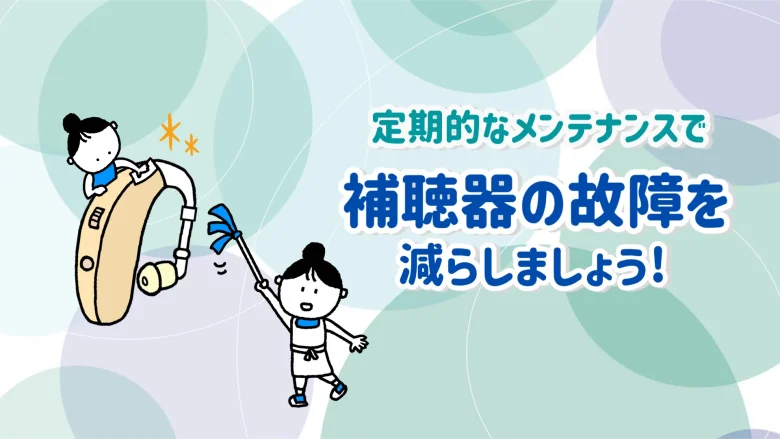 定期的なメンテナンスで

補聴器の故障を

減らしましょう！